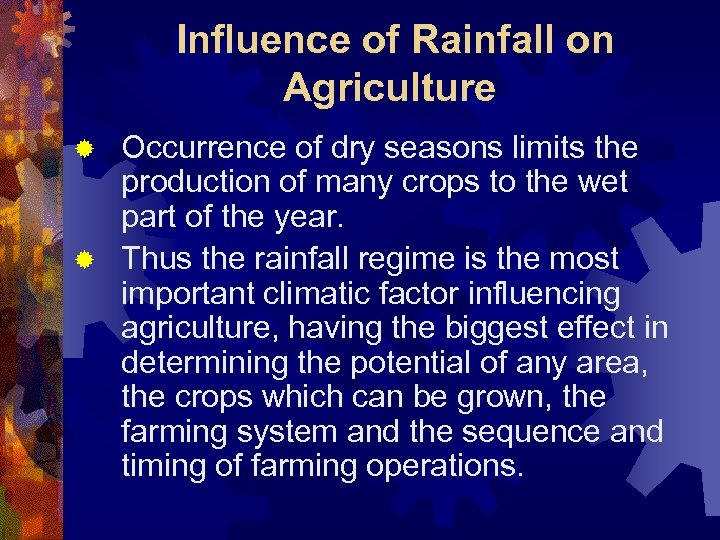 Influence of Rainfall on Agriculture

Occurrence of dry seasons limits the production of many crops to the wet part of the year.

Thus the rainfall regime is the most important climatic factor influencing agriculture, having the biggest effect in determining the potential of any area, the crops which can be grown, the farming system and the sequence and timing of farming operations.